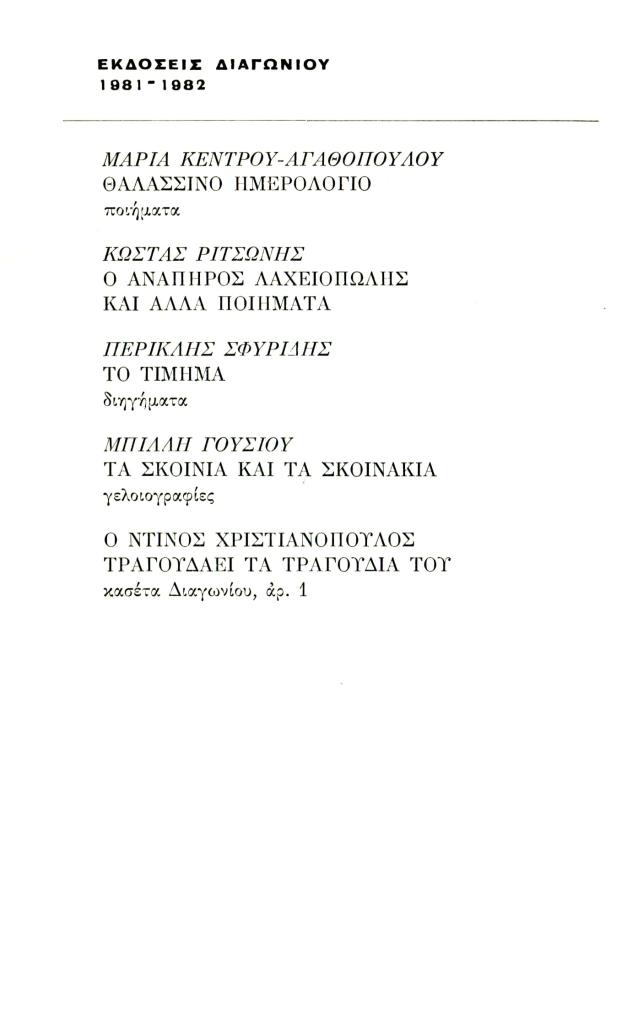 ΕΚΔΟΣΕΙΣ ΔΙΑΓΩΝΙΟΥ
1981 - 1982

ΜΑΡΙΑ ΚΕΝΤΡΟΥ-ΑΓΑΘΟΠΟΥΛΟΥ
ΘΑΛΑΣΣΙΝΟ ΗΜΕΡΟΛΟΓΙΟ
ποιήματα

ΚΩΣΤΑΣ ΡΙΤΣΩΝΗΣ
Ο ΑΝΑΠΗΡΟΣ ΛΑΧΕΙΟΠΩΛΗΣ
ΚΑΙ ΑΛΛΑ ΠΟΙΗΜΑΤΑ

ΠΕΡΙΚΛΗΣ ΣΦΥΡΙΔΗΣ
ΤΟ ΤΙΜΗΜΑ
διηγήματα

ΜΠΙΛΛΗ ΓΟΥΣΙΟΥ
ΤΑ ΣΚΟΙΝΙΑ ΚΑΙ ΤΑ ΣΚΟΙΝΑΚΙΑ
γελοιογραφίες

Ο ΝΤΙΝΟΣ ΧΡΙΣΤΙΑΝΟΠΟΥΛΟΣ
ΤΡΑΓΟΥΔΑΕΙ ΤΑ ΤΡΑΓΟΥΔΙΑ ΤΟΥ
κασέτα Διαγωνίου, ἀρ. 1